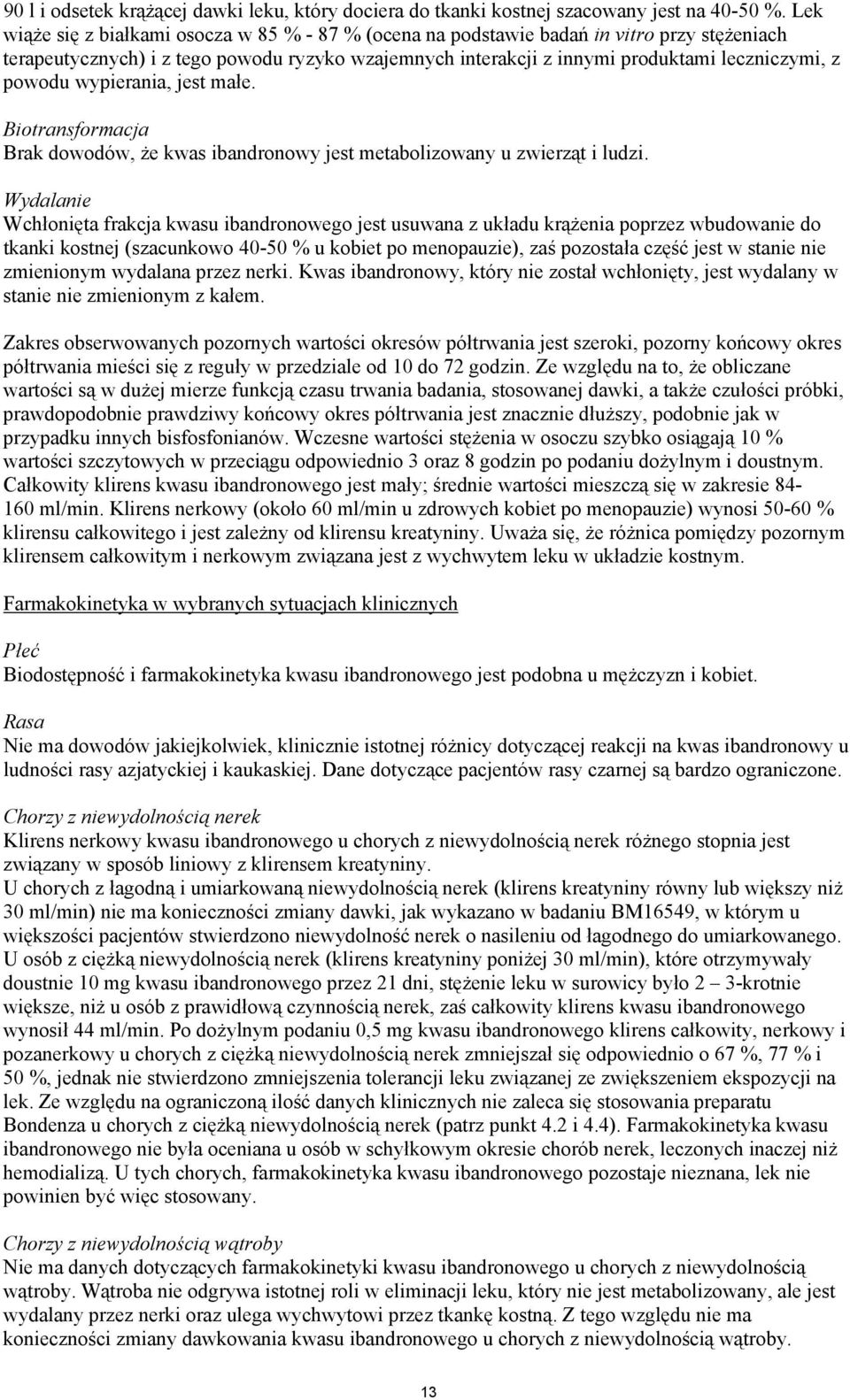 90 l i odsetek krążącej dawki leku, który dociera do tkanki kostnej szacowany jest na 40-50 %. Lek wiąże się z białkami osocza w 85 % - 87 % (ocena na podstawie badań in vitro przy stężeniach terapeutycznych) i z tego powodu ryzyko wzajemnych interakcji z innymi produktami leczniczymi, z powodu wypierania, jest małe.

Biotransformacja
Brak dowodów, że kwas ibandronowy jest metabolizowany u zwierząt i ludzi.

Wydalanie
Wchłonięta frakcja kwasu ibandronowego jest usuwana z układu krążenia poprzez wbudowanie do tkanki kostnej (szacunkowo 40-50 % u kobiet po menopauzie), zaś pozostała część jest w stanie nie zmienionym wydalana przez nerki. Kwas ibandronowy, który nie został wchłonięty, jest wydalany w stanie nie zmienionym z kałem.

Zakres obserwowanych pozornych wartości okresów półtrwania jest szeroki, pozorny końcowy okres półtrwania mieści się z reguły w przedziale od 10 do 72 godzin. Ze względu na to, że obliczane wartości są w dużej mierze funkcją czasu trwania badania, stosowanej dawki, a także czułości próbki, prawdopodobnie prawdziwy końcowy okres półtrwania jest znacznie dłuższy, podobnie jak w przypadku innych bisfosfonianów. Wczesne wartości stężenia w osoczu szybko osiągają 10 % wartości szczytowych w przeciągu odpowiednio 3 oraz 8 godzin po podaniu dożylnym i doustnym. Całkowity klirens kwasu ibandronowego jest mały; średnie wartości mieszczą się w zakresie 84-160 ml/min. Klirens nerkowy (około 60 ml/min u zdrowych kobiet po menopauzie) wynosi 50-60 % klirensu całkowitego i jest zależny od klirensu kreatyniny. Uważa się, że różnica pomiędzy pozornym klirensem całkowitym i nerkowym związana jest z wychwytem leku w układzie kostnym.

Farmakokinetyka w wybranych sytuacjach klinicznych

Płeć
Biodostępność i farmakokinetyka kwasu ibandronowego jest podobna u mężczyzn i kobiet.

Rasa
Nie ma dowodów jakiejkolwiek, klinicznie istotnej różnicy dotyczącej reakcji na kwas ibandronowy u ludności rasy azjatyckiej i kaukaskiej. Dane dotyczące pacjentów rasy czarnej są bardzo ograniczone.

Chorzy z niewydolnością nerek
Klirens nerkowy kwasu ibandronowego u chorych z niewydolnością nerek różnego stopnia jest związany w sposób liniowy z klirensem kreatyniny.
U chorych z łagodną i umiarkowaną niewydolnością nerek (klirens kreatyniny równy lub większy niż 30 ml/min) nie ma konieczności zmiany dawki, jak wykazano w badaniu BM16549, w którym u większości pacjentów stwierdzono niewydolność nerek o nasileniu od łagodnego do umiarkowanego. U osób z ciężką niewydolnością nerek (klirens kreatyniny poniżej 30 ml/min), które otrzymywały doustnie 10 mg kwasu ibandronowego przez 21 dni, stężenie leku w surowicy było 2 – 3-krotnie większe, niż u osób z prawidłową czynnością nerek, zaś całkowity klirens kwasu ibandronowego wynosił 44 ml/min. Po dożylnym podaniu 0,5 mg kwasu ibandronowego klirens całkowity, nerkowy i pozanerkowy u chorych z ciężką niewydolnością nerek zmniejszał się odpowiednio o 67 %, 77 % i 50 %, jednak nie stwierdzono zmniejszenia tolerancji leku związanej ze zwiększeniem ekspozycji na lek. Ze względu na ograniczoną ilość danych klinicznych nie zaleca się stosowania preparatu Bondenza u chorych z ciężką niewydolnością nerek (patrz punkt 4.2 i 4.4). Farmakokinetyka kwasu ibandronowego nie była oceniana u osób w schyłkowym okresie chorób nerek, leczonych inaczej niż hemodializą. U tych chorych, farmakokinetyka kwasu ibandronowego pozostaje nieznana, lek nie powinien być więc stosowany.

Chorzy z niewydolnością wątroby
Nie ma danych dotyczących farmakokinetyki kwasu ibandronowego u chorych z niewydolnością wątroby. Wątroba nie odgrywa istotnej roli w eliminacji leku, który nie jest metabolizowany, ale jest wydalany przez nerki oraz ulega wychwytowi przez tkankę kostną. Z tego względu nie ma konieczności zmiany dawkowania kwasu ibandronowego u chorych z niewydolnością wątroby.

13